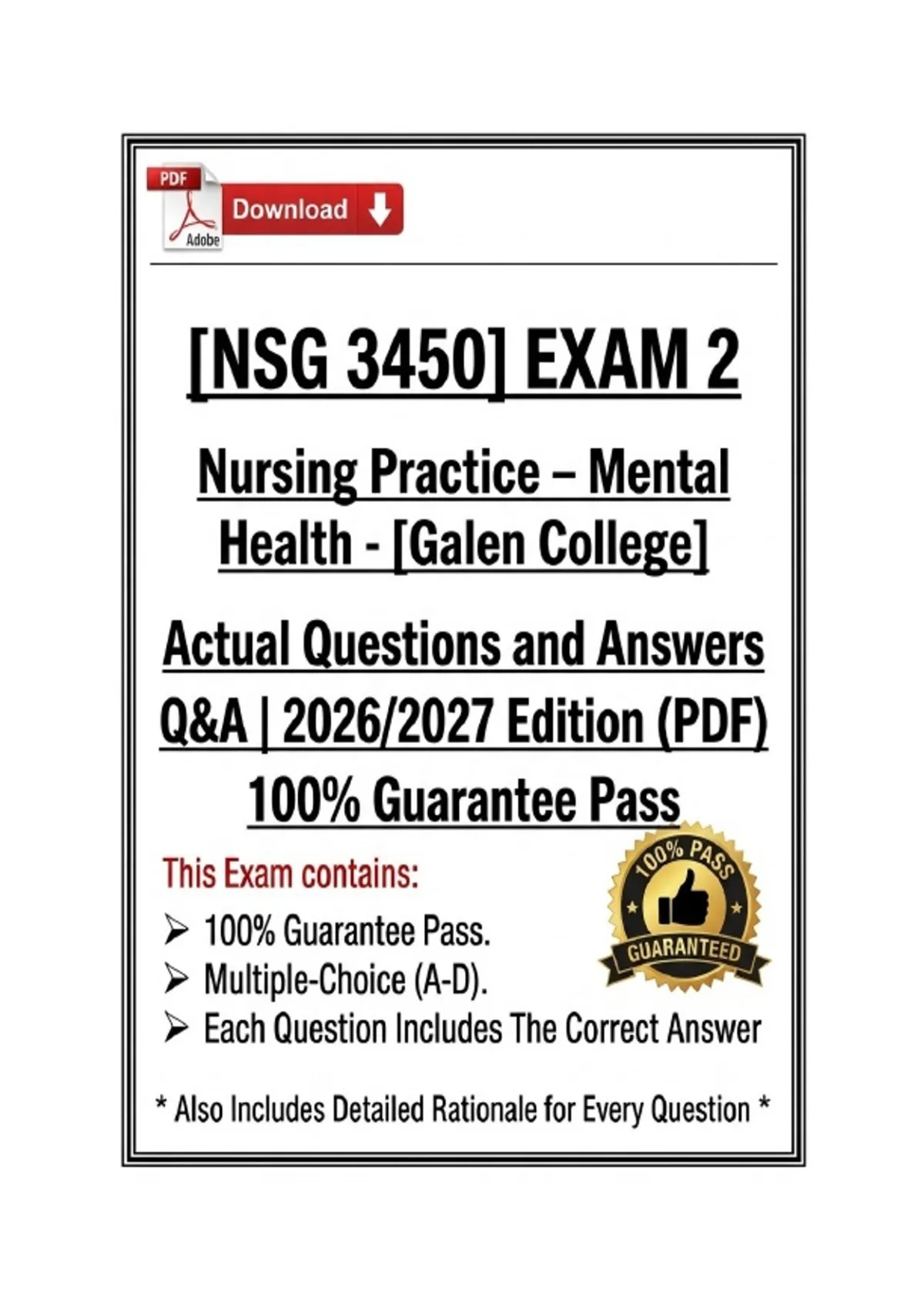 PDF
Adobe
Download

[NSG 3450] EXAM 2

Nursing Practice – Mental Health - [Galen College]

Actual Questions and Answers Q&A | 2026/2027 Edition (PDF) 100% Guarantee Pass

This Exam contains:

➢ 100% Guarantee Pass.
➢ Multiple-Choice (A-D).
➢ Each Question Includes The Correct Answer

100% PASS
GUARANTEED

* Also Includes Detailed Rationale for Every Question *